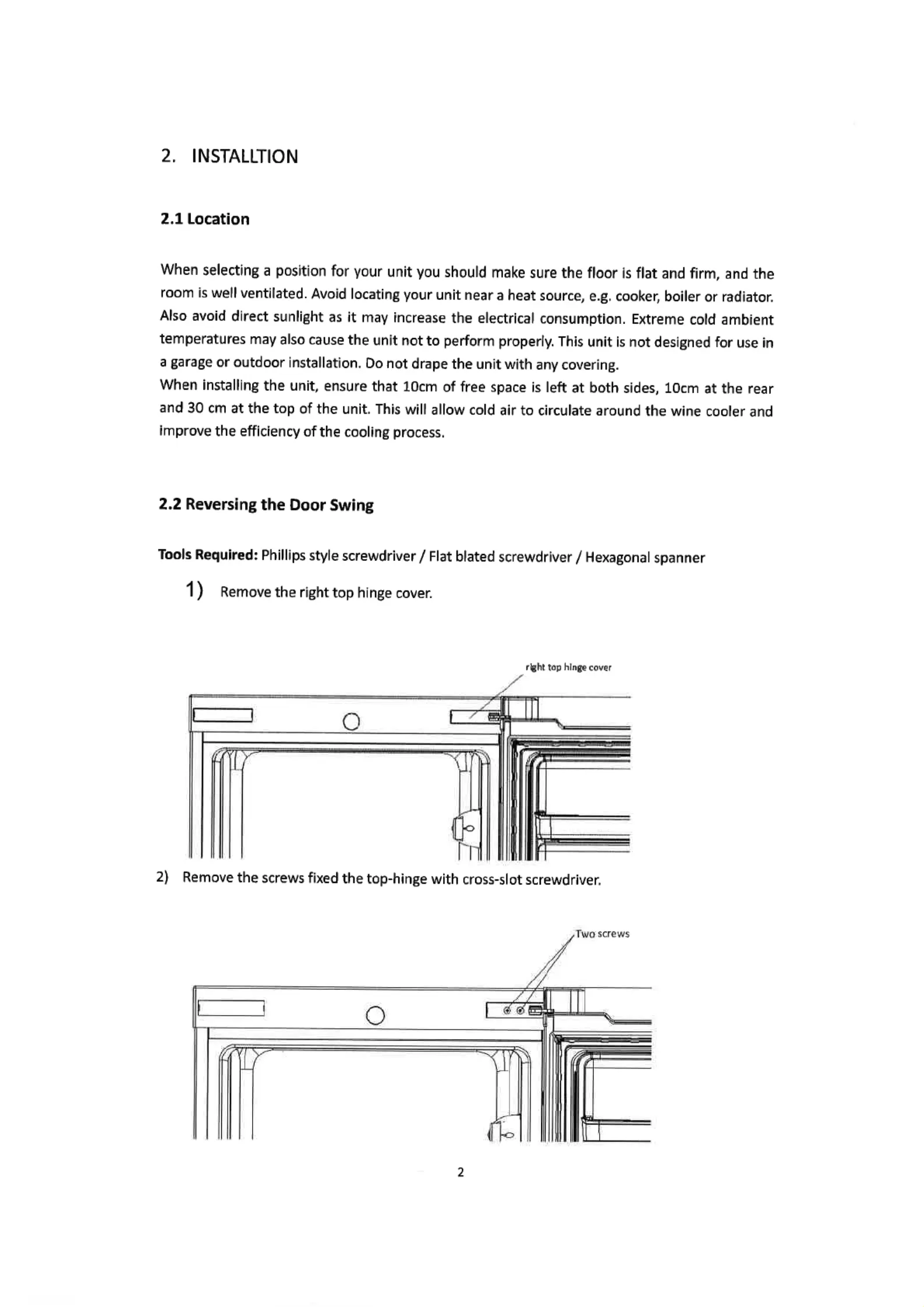 2. INSTALLTION

2.1 Location

When selecting a position for your unit you should make sure the floor is flat and firm, and the room is well ventilated. Avoid locating your unit near a heat source, e.g. cooker, boiler or radiator. Also avoid direct sunlight as it may increase the electrical consumption. Extreme cold ambient temperatures may also cause the unit not to perform properly. This unit is not designed for use in a garage or outdoor installation. Do not drape the unit with any covering.
When installing the unit, ensure that 10cm of free space is left at both sides, 10cm at the rear and 30 cm at the top of the unit. This will allow cold air to circulate around the wine cooler and improve the efficiency of the cooling process.

2.2 Reversing the Door Swing

Tools Required: Phillips style screwdriver / Flat blated screwdriver / Hexagonal spanner

1) Remove the right top hinge cover.

right top hinge cover

2) Remove the screws fixed the top-hinge with cross-slot screwdriver.

Two screws

2